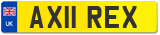 UK

AX11 REX